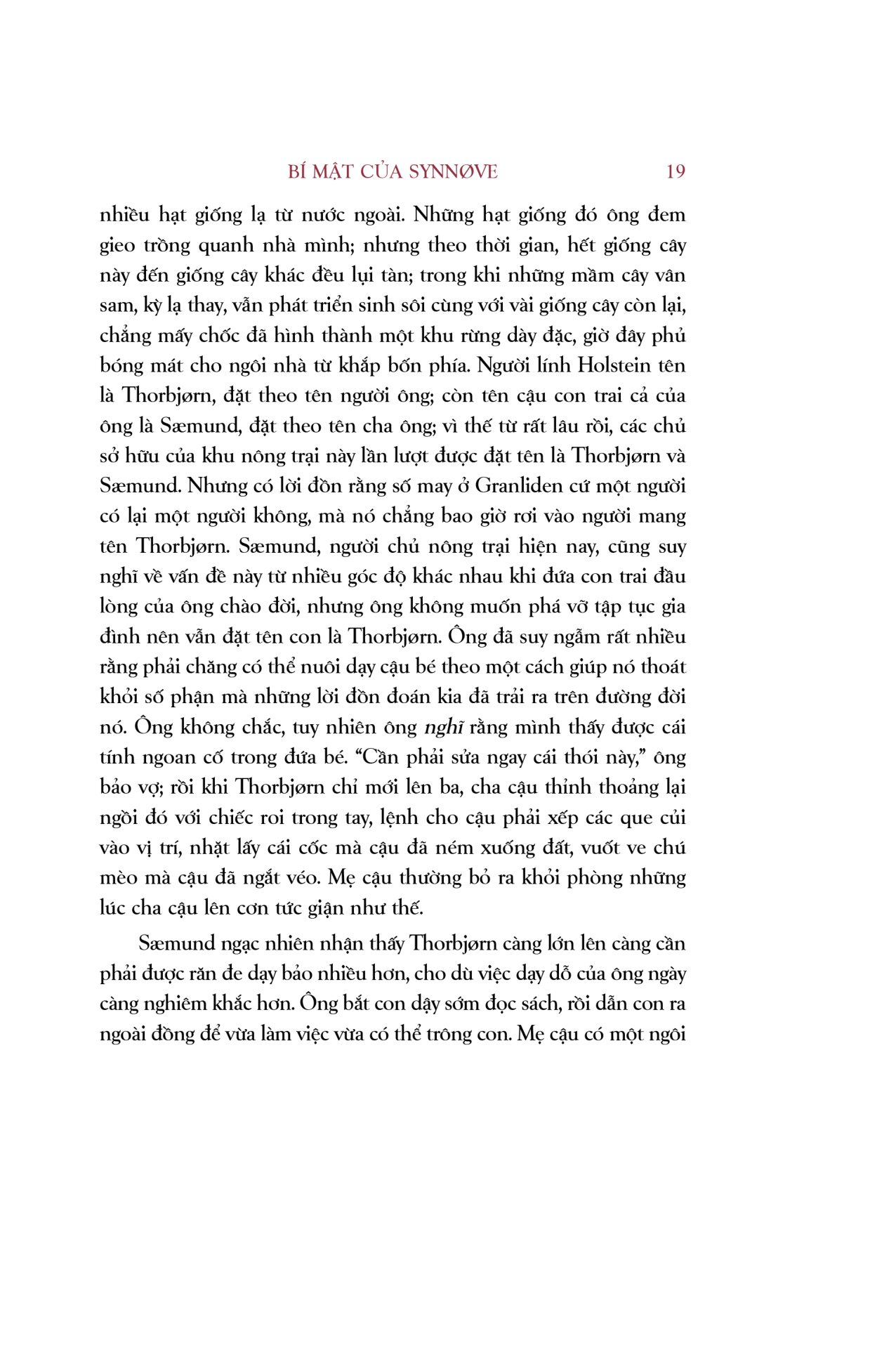 BÍ MẬT CỦA SYNNØVE 19

nhiều hạt giống lạ từ nước ngoài. Những hạt giống đó ông đem gieo trồng quanh nhà mình; nhưng theo thời gian, hết giống cây này đến giống cây khác đều lụi tàn; trong khi những mầm cây vân sam, kỳ lạ thay, vẫn phát triển sinh sôi cùng với vài giống cây còn lại, chẳng mấy chốc đã hình thành một khu rừng dày đặc, giờ đây phủ bóng mát cho ngôi nhà từ khắp bốn phía. Người lính Holstein tên là Thorbjørn, đặt theo tên người ông; còn tên cậu con trai cả của ông là Sæmund, đặt theo tên cha ông; vì thế từ rất lâu rồi, các chủ sở hữu của khu nông trại này lần lượt được đặt tên là Thorbjørn và Sæmund. Nhưng có lời đồn rằng số may ở Granliden cứ một người có lại một người không, mà nó chẳng bao giờ rơi vào người mang tên Thorbjørn. Sæmund, người chủ nông trại hiện nay, cũng suy nghĩ về vấn đề này từ nhiều góc độ khác nhau khi đứa con trai đầu lòng của ông chào đời, nhưng ông không muốn phá vỡ tập tục gia đình nên vẫn đặt tên con là Thorbjørn. Ông đã suy ngẫm rất nhiều rằng phải chăng có thể nuôi dạy cậu bé theo một cách giúp nó thoát khỏi số phận mà những lời đồn đoán kia đã trải ra trên đường đời nó. Ông không chắc, tuy nhiên ông nghĩ rằng mình thấy được cái tính ngoan cố trong đứa bé. “Cần phải sửa ngay cái thói này,” ông bảo vợ; rồi khi Thorbjørn chỉ mới lên ba, cha cậu thỉnh thoảng lại ngồi đó với chiếc roi trong tay, lệnh cho cậu phải xếp các que củi vào vị trí, nhặt lấy cái cốc mà cậu đã ném xuống đất, vuốt ve chú mèo mà cậu đã ngắt véo. Mẹ cậu thường bỏ ra khỏi phòng những lúc cha cậu lên cơn tức giận như thế.

Sæmund ngạc nhiên nhận thấy Thorbjørn càng lớn lên càng cần phải được răn đe dạy bảo nhiều hơn, cho dù việc dạy dỗ của ông ngày càng nghiêm khắc hơn. Ông bắt con dậy sớm đọc sách, rồi dẫn con ra ngoài đồng để vừa làm việc vừa có thể trông con. Mẹ cậu có một ngôi